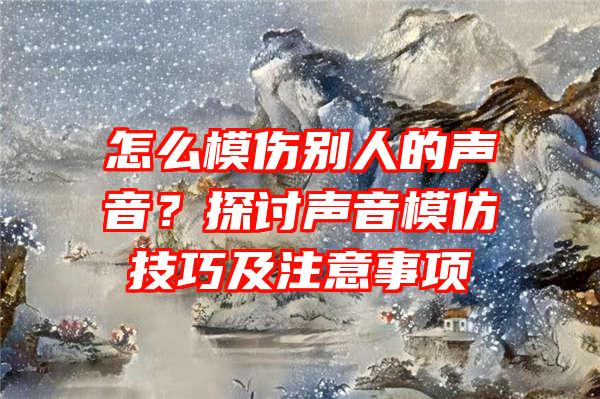 怎么模仿别人的声音？探讨声音模仿技巧及注意事项